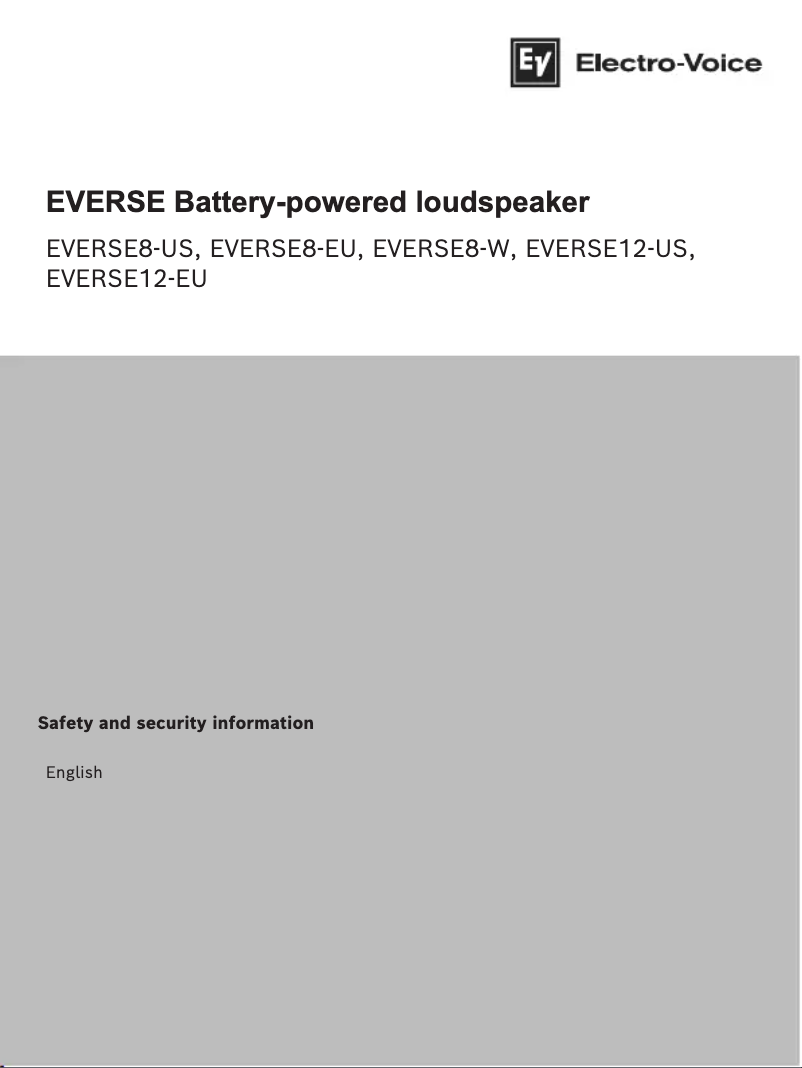 EV Electro-Voice

EVERSE Battery-powered loudspeaker

EVERSE8-US, EVERSE8-EU, EVERSE8-W, EVERSE12-US, EVERSE12-EU

Safety and security information

English